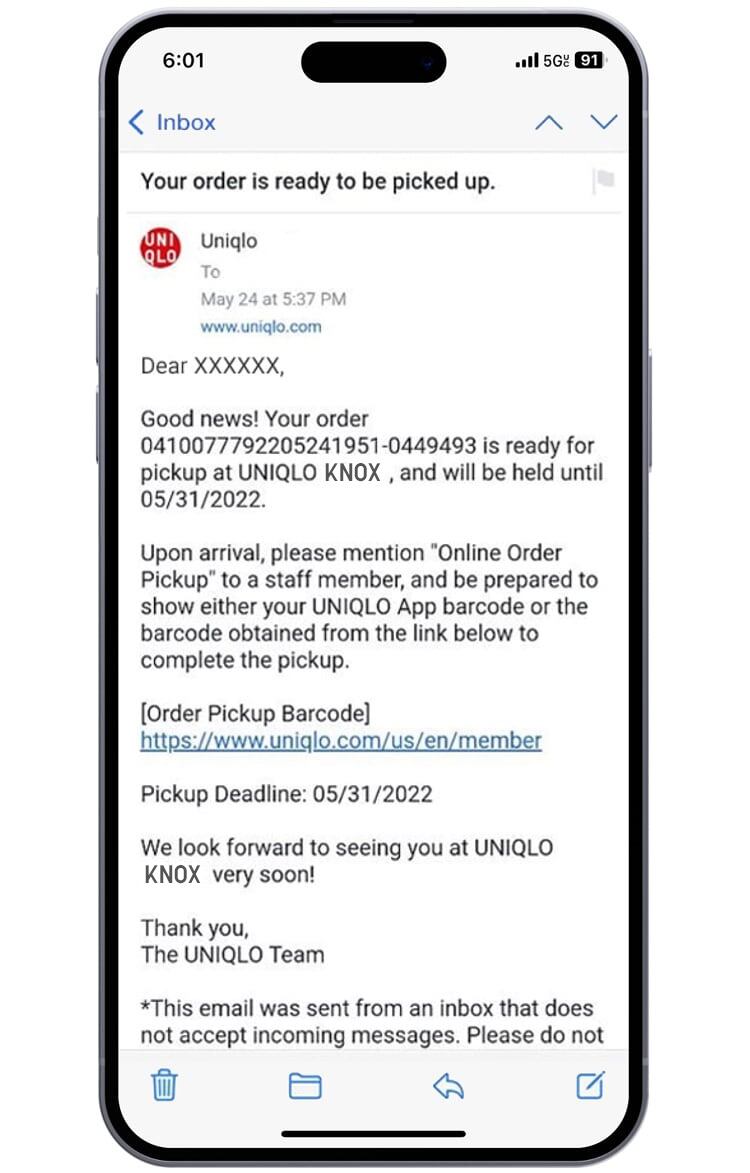 6:01
5G 91

Inbox

Your order is ready to be picked up.

UNI QLO
Uniqlo
To
May 24 at 5:37 PM
www.uniqlo.com

Dear XXXXXX,

Good news! Your order 041007779220524195​1-0449493 is ready for pickup at UNIQLO KNOX , and will be held until 05/31/2022.

Upon arrival, please mention "Online Order Pickup" to a staff member, and be prepared to show either your UNIQLO App barcode or the barcode obtained from the link below to complete the pickup.

[Order Pickup Barcode]
https://www.uniqlo.com/us/en/member

Pickup Deadline: 05/31/2022

We look forward to seeing you at UNIQLO KNOX very soon!

Thank you,
The UNIQLO Team

*This email was sent from an inbox that does not accept incoming messages. Please do not